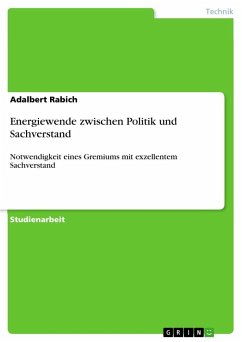 Technik

Adalbert Rabich

Energiewende zwischen Politik und Sachverstand

Notwendigkeit eines Gremiums mit exzellentem Sachverstand

Studienarbeit

GRIN